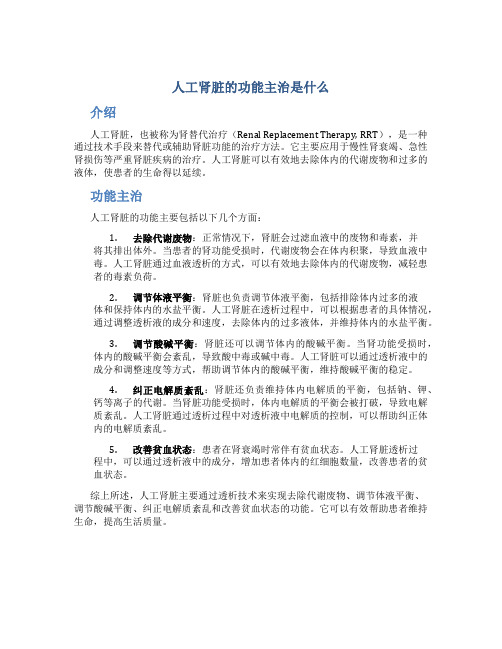 人工肾脏的功能主治是什么

介绍

人工肾脏，也被称为肾替代治疗（Renal Replacement Therapy, RRT），是一种通过技术手段来替代或辅助肾脏功能的治疗方法。它主要应用于慢性肾衰竭、急性肾损伤等严重肾脏疾病的治疗。人工肾脏可以有效地去除体内的代谢废物和过多的液体，使患者的生命得以延续。

功能主治

人工肾脏的功能主要包括以下几个方面：

1. 去除代谢废物：正常情况下，肾脏会过滤血液中的废物和毒素，并将其排出体外。当患者的肾功能受损时，代谢废物会在体内积聚，导致血液中毒。人工肾脏通过血液透析的方式，可以有效地去除体内的代谢废物，减轻患者的毒素负荷。

2. 调节体液平衡：肾脏也负责调节体液平衡，包括排除体内过多的液体和保持体内的水盐平衡。人工肾脏在透析过程中，可以根据患者的具体情况，通过调整透析液的成分和速度，去除体内的过多液体，并维持体内的水盐平衡。

3. 调节酸碱平衡：肾脏还可以调节体内的酸碱平衡。当肾功能受损时，体内的酸碱平衡会紊乱，导致酸中毒或碱中毒。人工肾脏可以通过透析液中的成分和调整速度等方式，帮助调节体内的酸碱平衡，维持酸碱平衡的稳定。

4. 纠正电解质紊乱：肾脏还负责维持体内电解质的平衡，包括钠、钾、钙等离子的代谢。当肾脏功能受损时，体内电解质的平衡会被打破，导致电解质紊乱。人工肾脏通过透析过程中对透析液中电解质的控制，可以帮助纠正体内的电解质紊乱。

5. 改善贫血状态：患者在肾衰竭时常伴有贫血状态。人工肾脏透析过程中，可以通过透析液中的成分，增加患者体内的红细胞数量，改善患者的贫血状态。

综上所述，人工肾脏主要通过透析技术来实现去除代谢废物、调节体液平衡、调节酸碱平衡、纠正电解质紊乱和改善贫血状态的功能。它可以有效帮助患者维持生命，提高生活质量。